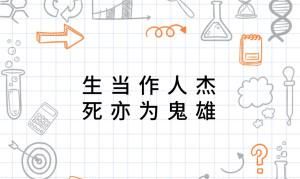 生当作人杰
死亦为鬼雄